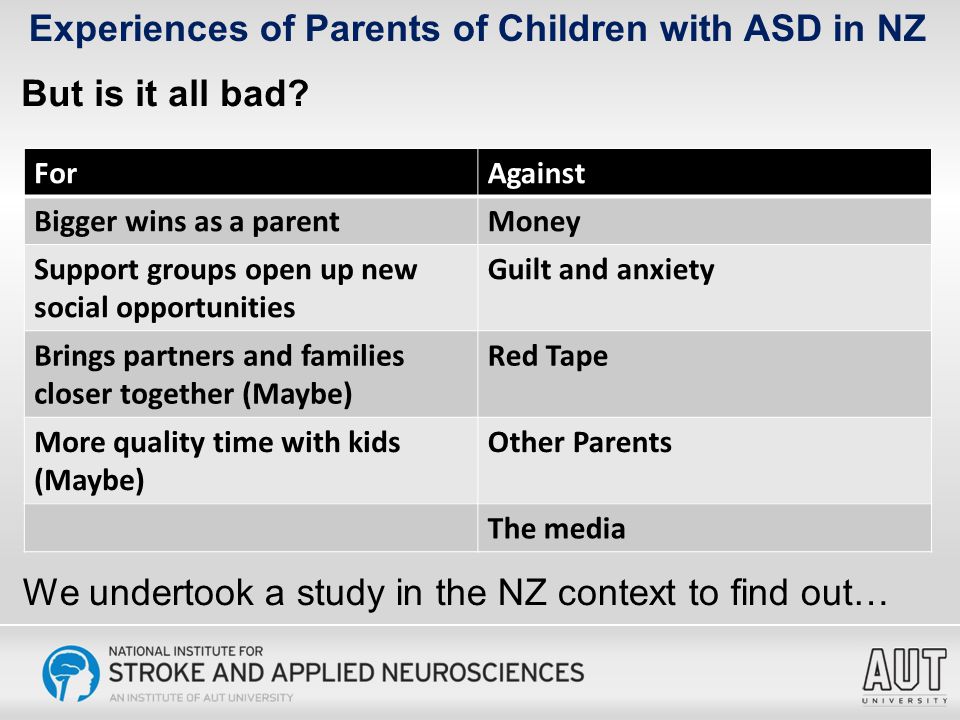 Experiences of Parents of Children with ASD in NZ

But is it all bad?

| For | Against |
|---|---|
| Bigger wins as a parent | Money |
| Support groups open up new social opportunities | Guilt and anxiety |
| Brings partners and families closer together (Maybe) | Red Tape |
| More quality time with kids (Maybe) | Other Parents |
| | The media |

We undertook a study in the NZ context to find out…

NATIONAL INSTITUTE FOR
STROKE AND APPLIED NEUROSCIENCES
AN INSTITUTE OF AUT UNIVERSITY

AUT
UNIVERSITY